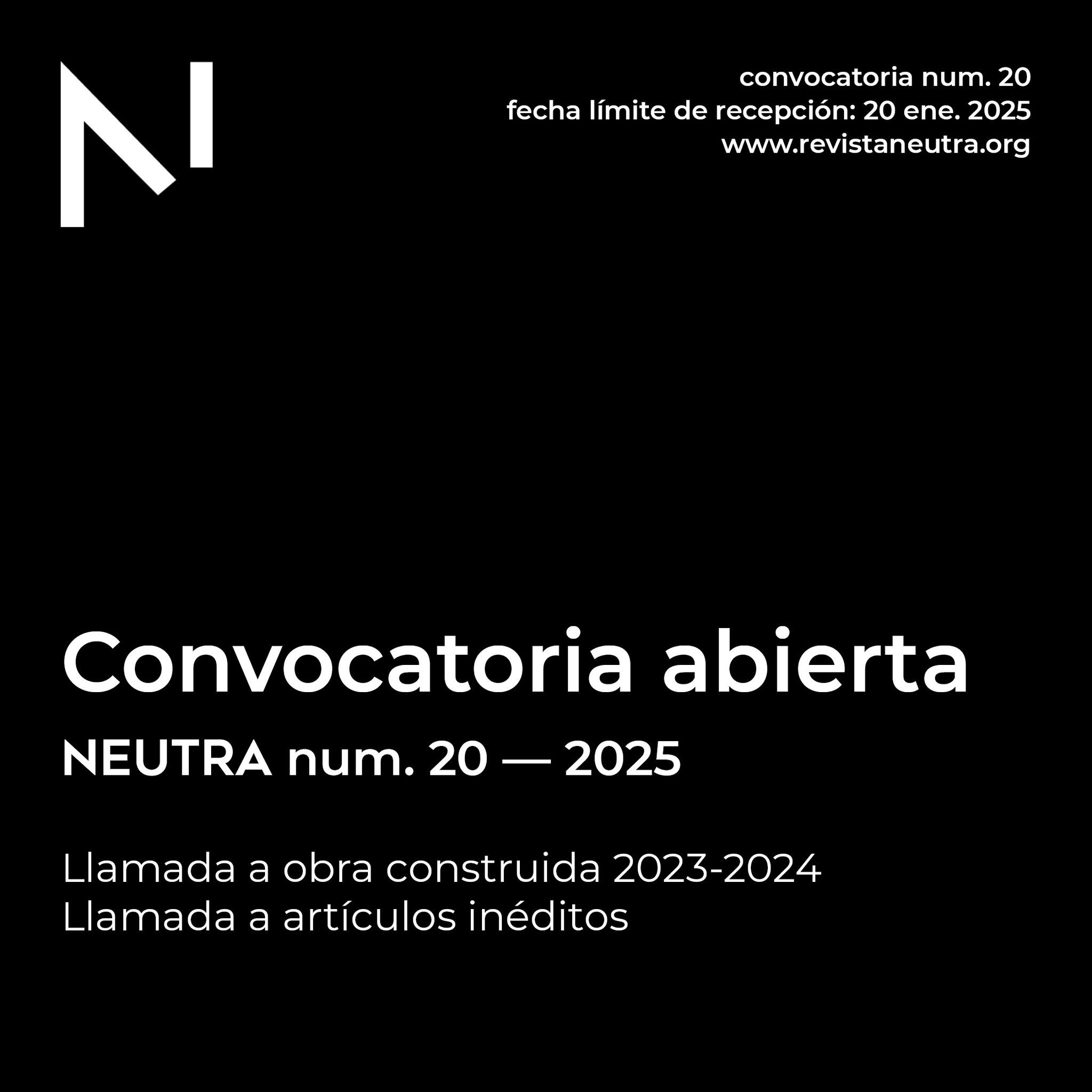 convocatoria num. 20
fecha límite de recepción: 20 ene. 2025
www.revistaneutra.org

Convocatoria abierta

NEUTRA num. 20 — 2025

Llamada a obra construida 2023-2024
Llamada a artículos inéditos